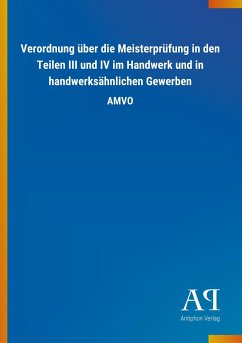 Verordnung über die Meisterprüfung in den Teilen III und IV im Handwerk und in handwerksähnlichen Gewerben

AMVO

AP

Antiphon Verlag